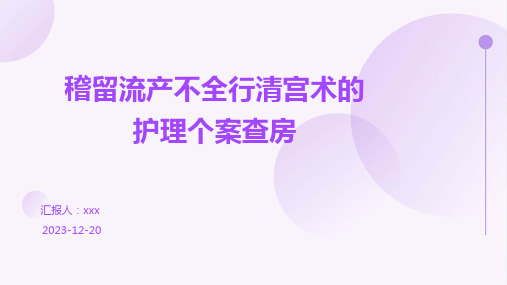 稽留流产不全行清宫术的护理个案查房

汇报人：xxx

2023-12-20